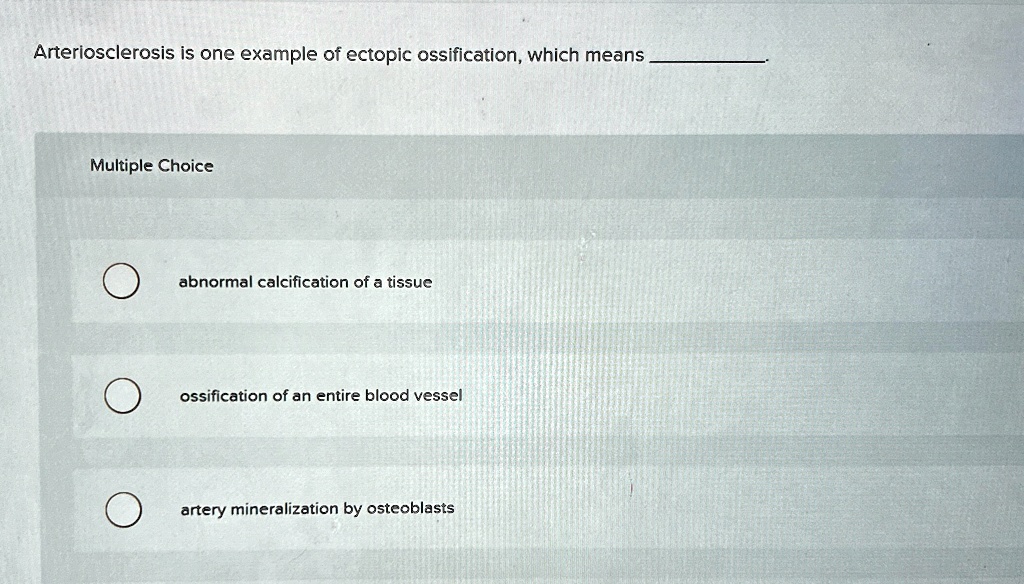 Arteriosclerosis is one example of ectopic ossification, which means __________.

Multiple Choice

abnormal calcification of a tissue

ossification of an entire blood vessel

artery mineralization by osteoblasts